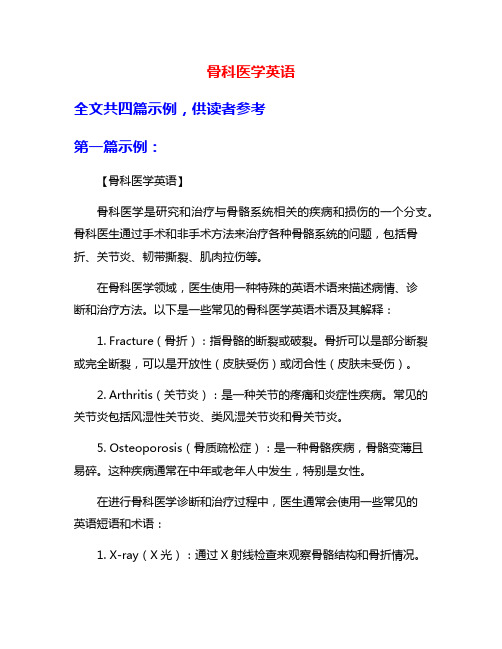 骨科医学英语

全文共四篇示例，供读者参考

第一篇示例：

【骨科医学英语】

骨科医学是研究和治疗与骨骼系统相关的疾病和损伤的一个分支。骨科医生通过手术和非手术方法来治疗各种骨骼系统的问题，包括骨折、关节炎、韧带撕裂、肌肉拉伤等。

在骨科医学领域，医生使用一种特殊的英语术语来描述病情、诊断和治疗方法。以下是一些常见的骨科医学英语术语及其解释：

1. Fracture（骨折）：指骨骼的断裂或破裂。骨折可以是部分断裂或完全断裂，可以是开放性（皮肤受伤）或闭合性（皮肤未受伤）。

2. Arthritis（关节炎）：是一种关节的疼痛和炎症性疾病。常见的关节炎包括风湿性关节炎、类风湿关节炎和骨关节炎。

5. Osteoporosis（骨质疏松症）：是一种骨骼疾病，骨骼变薄且易碎。这种疾病通常在中年或老年人中发生，特别是女性。

在进行骨科医学诊断和治疗过程中，医生通常会使用一些常见的英语短语和术语：

1. X-ray（X 光）：通过 X 射线检查来观察骨骼结构和骨折情况。